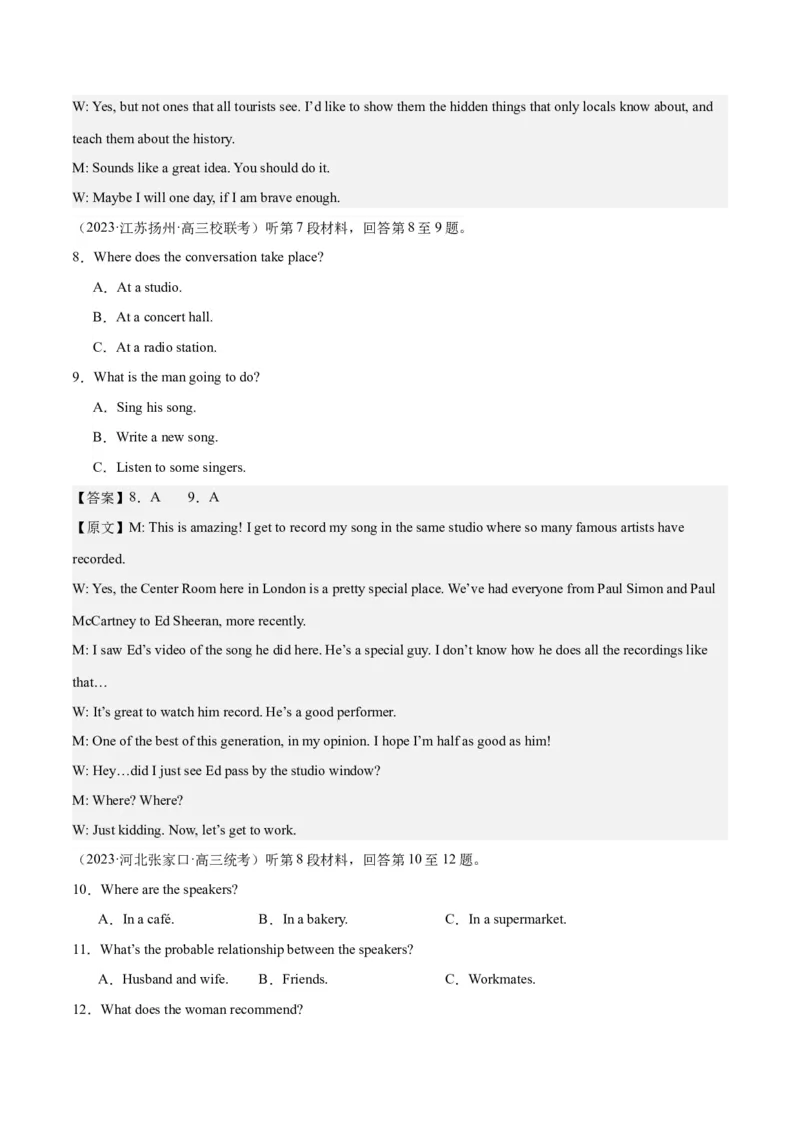 W: Yes, but not ones that all tourists see. I'd like to show them the hidden things that only locals know about, and teach them about the history.

M: Sounds like a great idea. You should do it.

W: Maybe I will one day, if I am brave enough.

（2023·江苏扬州·高三校联考）听第7段材料，回答第8至9题。

8．Where does the conversation take place?

A．At a studio.

B．At a concert hall.

C．At a radio station.

9．What is the man going to do?

A．Sing his song.

B．Write a new song.

C．Listen to some singers.

【答案】8．A　9．A

【原文】M: This is amazing! I get to record my song in the same studio where so many famous artists have recorded.

W: Yes, the Center Room here in London is a pretty special place. We've had everyone from Paul Simon and Paul McCartney to Ed Sheeran, more recently.

M: I saw Ed's video of the song he did here. He's a special guy. I don't know how he does all the recordings like that…

W: It's great to watch him record. He's a good performer.

M: One of the best of this generation, in my opinion. I hope I'm half as good as him!

W: Hey…did I just see Ed pass by the studio window?

M: Where? Where?

W: Just kidding. Now, let's get to work.

（2023·河北张家口·高三统考）听第8段材料，回答第10至12题。

10．Where are the speakers?

A．In a café.　B．In a bakery.　C．In a supermarket.

11．What's the probable relationship between the speakers?

A．Husband and wife.　B．Friends.　C．Workmates.

12．What does the woman recommend?